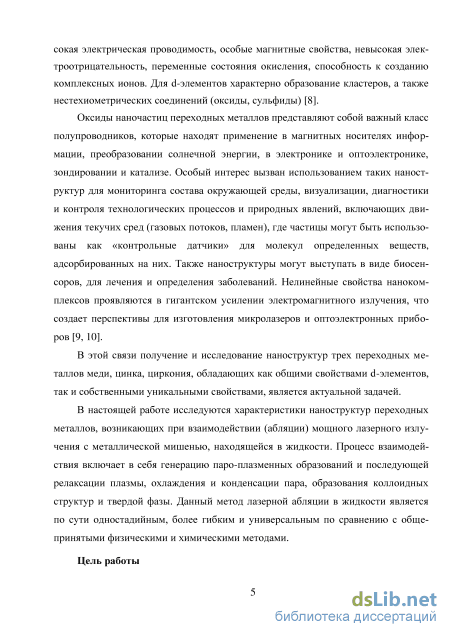 сокая электрическая проводимость, особые магнитные свойства, невысокая электроотрицательность, переменные состояния окисления, способность к созданию комплексных ионов. Для d-элементов характерно образование кластеров, а также нестехиометрических соединений (оксиды, сульфиды) [8].

Оксиды наночастиц переходных металлов представляют собой важный класс полупроводников, которые находят применение в магнитных носителях информации, преобразовании солнечной энергии, в электронике и оптоэлектронике, зондировании и катализе. Особый интерес вызван использованием таких наноструктур для мониторинга состава окружающей среды, визуализации, диагностики и контроля технологических процессов и природных явлений, включающих движения текучих сред (газовых потоков, пламен), где частицы могут быть использованы как «контрольные датчики» для молекул определенных веществ, адсорбированных на них. Также наноструктуры могут выступать в виде биосенсоров, для лечения и определения заболеваний. Нелинейные свойства нанокомплексов проявляются в гигантском усилении электромагнитного излучения, что создает перспективы для изготовления микролазеров и оптоэлектронных приборов [9, 10].

В этой связи получение и исследование наноструктур трех переходных металлов меди, цинка, циркония, обладающих как общими свойствами d-элементов, так и собственными уникальными свойствами, является актуальной задачей.

В настоящей работе исследуются характеристики наноструктур переходных металлов, возникающих при взаимодействии (абляции) мощного лазерного излучения с металлической мишенью, находящейся в жидкости. Процесс взаимодействия включает в себя генерацию паро-плазменных образований и последующей релаксации плазмы, охлаждения и конденсации пара, образования коллоидных структур и твердой фазы. Данный метод лазерной абляции в жидкости является по сути одностадийным, более гибким и универсальным по сравнению с общепринятыми физическими и химическими методами.

Цель работы

5

dsLib.net
библиотека диссертаций